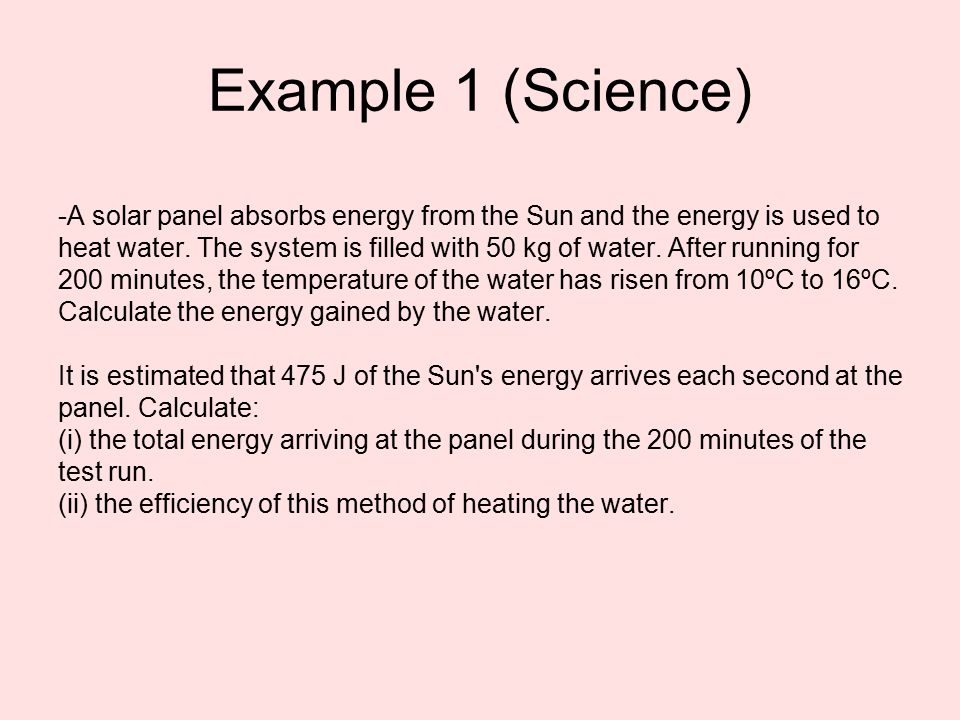 Example 1 (Science)

-A solar panel absorbs energy from the Sun and the energy is used to heat water. The system is filled with 50 kg of water. After running for 200 minutes, the temperature of the water has risen from 10ºC to 16ºC. Calculate the energy gained by the water.

It is estimated that 475 J of the Sun's energy arrives each second at the panel. Calculate:
(i) the total energy arriving at the panel during the 200 minutes of the test run.
(ii) the efficiency of this method of heating the water.